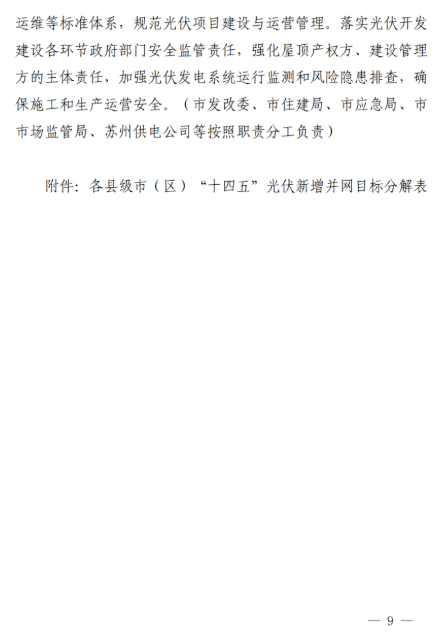 运维等标准体系，规范光伏项目建设与运营管理。落实光伏开发建设各环节政府部门安全监管责任，强化屋顶产权方、建设管理方的主体责任，加强光伏发电系统运行监测和风险隐患排查，确保施工和生产运营安全。（市发改委、市住建局、市应急局、市市场监管局、苏州供电公司等按照职责分工负责）

附件：各县级市（区）“十四五”光伏新增并网目标分解表

— 9 —